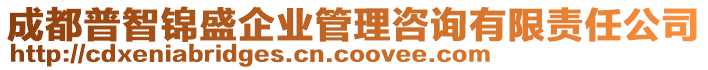 成都普智锦盛企业管理咨询有限责任公司
http://cdxeniabridges.cn.coovee.com